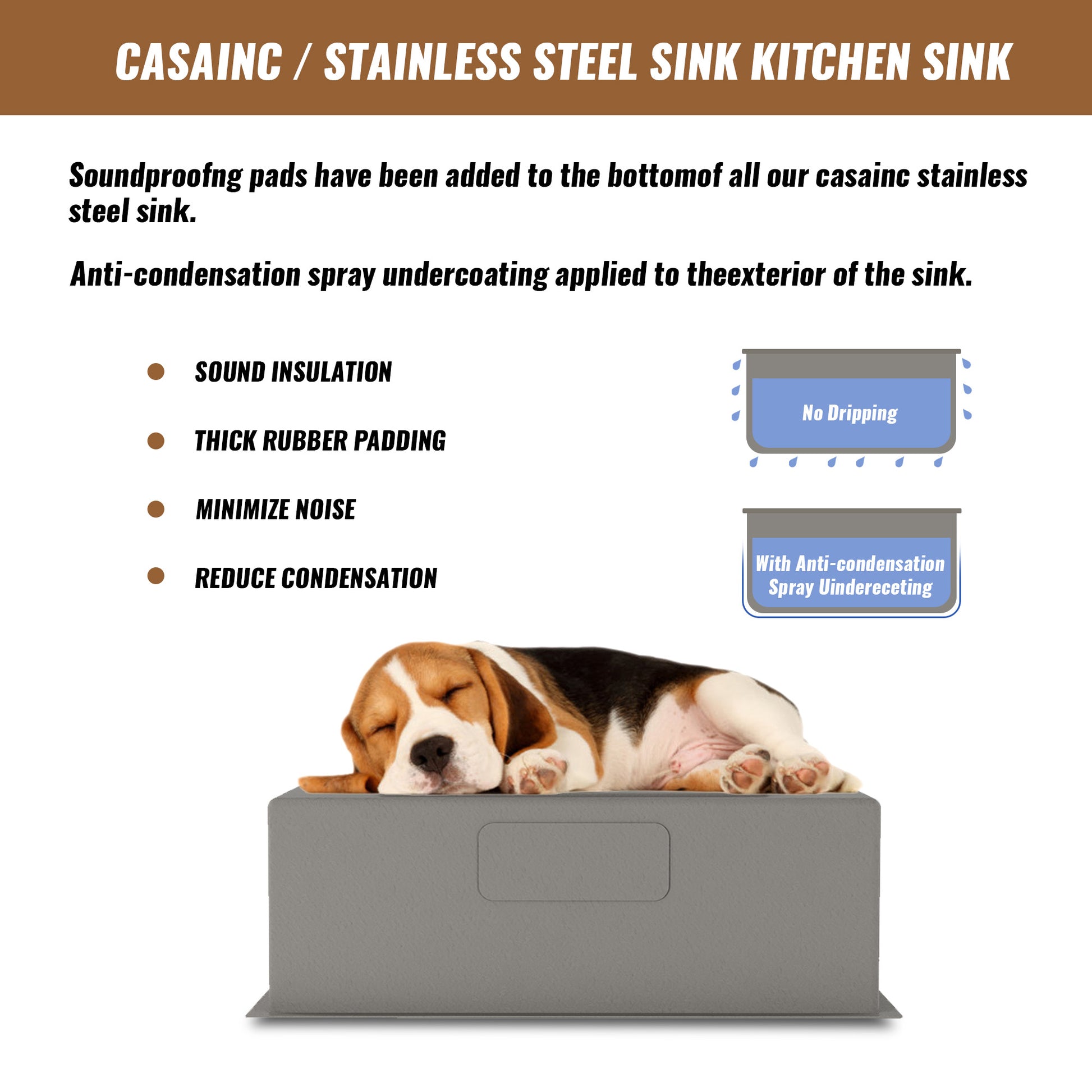 CASAINC / STAINLESS STEEL SINK KITCHEN SINK

Soundproofng pads have been added to the bottomof all our casainc stainless steel sink.

Anti-condensation spray undercoating applied to theexterior of the sink.

• SOUND INSULATION

• THICK RUBBER PADDING

• MINIMIZE NOISE

• REDUCE CONDENSATION

No Dripping

With Anti-condensation
Spray Uindereceting